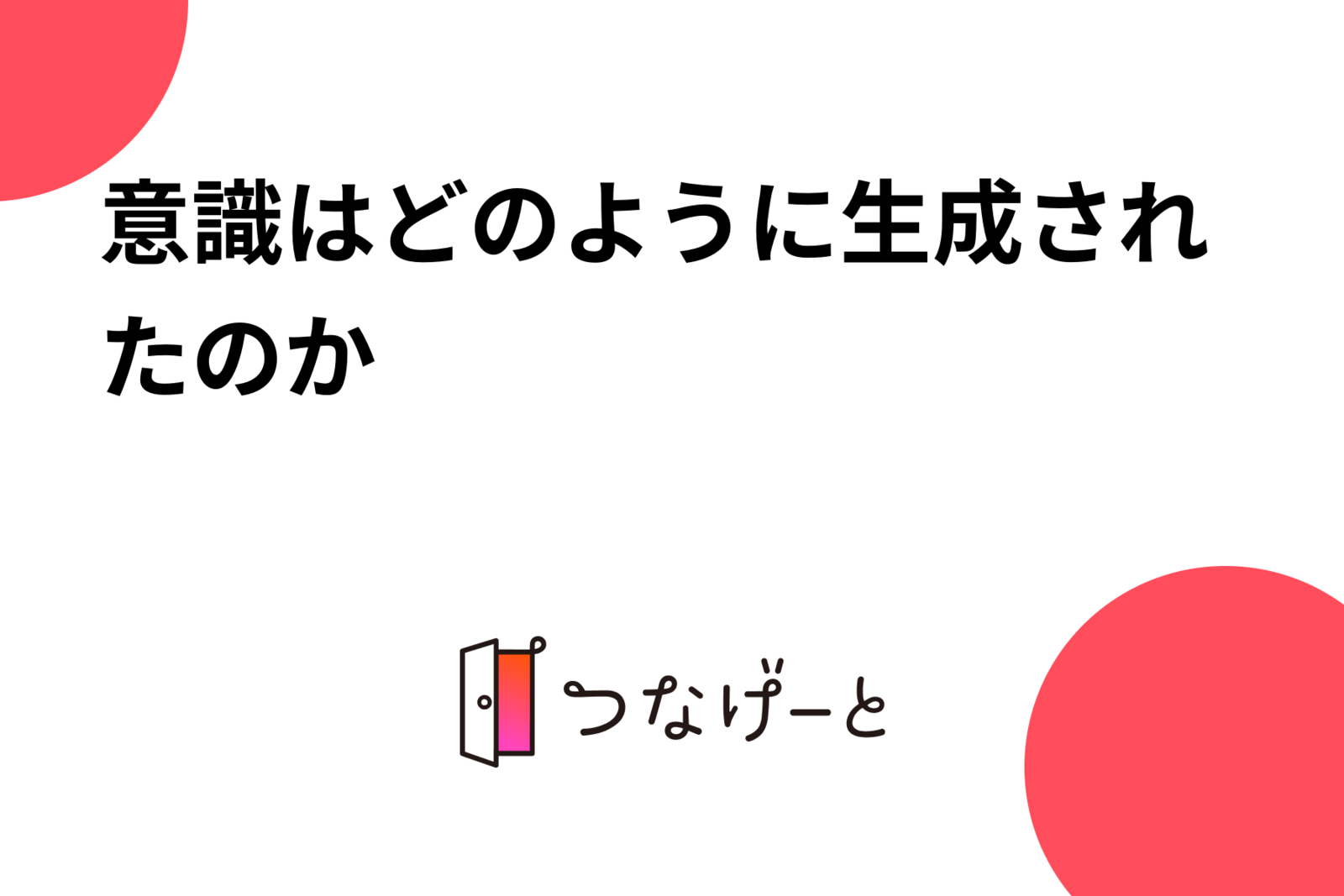 意識はどのように生成されたのか

つなげーと